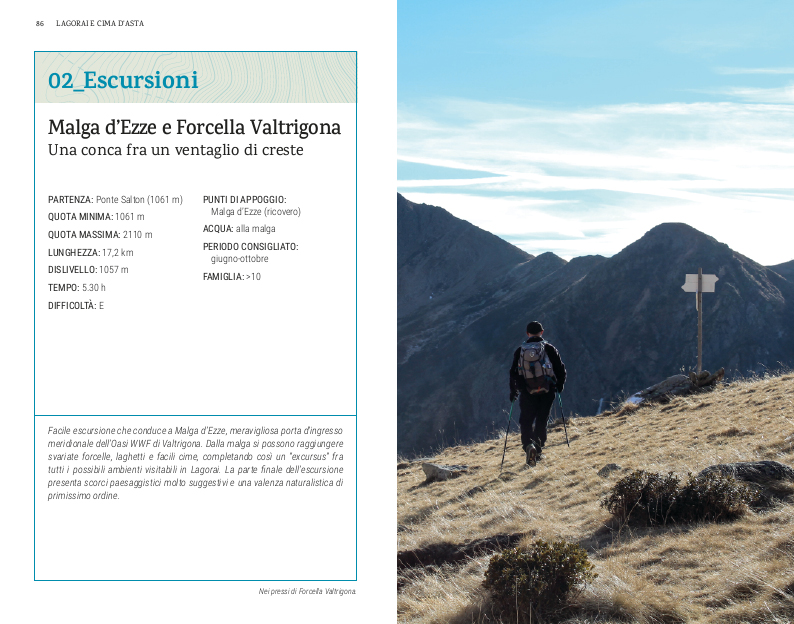 86 LAGORAI E CIMA D'ASTA

02_Escursioni

Malga d'Ezze e Forcella Valtrigona
Una conca fra un ventaglio di creste

PARTENZA: Ponte Salton (1061 m)
QUOTA MINIMA: 1061 m
QUOTA MASSIMA: 2110 m
LUNGHEZZA: 17,2 km
DISLIVELLO: 1057 m
TEMPO: 5.30 h
DIFFICOLTÀ: E

PUNTI DI APPOGGIO: Malga d'Ezze (ricovero)
ACQUA: alla malga
PERIODO CONSIGLIATO: giugno-ottobre
FAMIGLIA: >10

Facile escursione che conduce a Malga d'Ezze, meravigliosa porta d'ingresso meridionale dell'Oasi WWF di Valtrigona. Dalla malga si possono raggiungere svariate forcelle, laghetti e facili cime, completando così un "excursus" fra tutti i possibili ambienti visitabili in Lagorai. La parte finale dell'escursione presenta scorci paesaggistici molto suggestivi e una valenza naturalistica di primissimo ordine.

Nei pressi di Forcella Valtrigona.